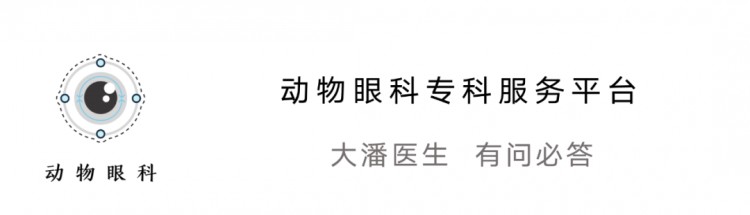 动物眼科

动物眼科专科服务平台

大潘医生　有问必答